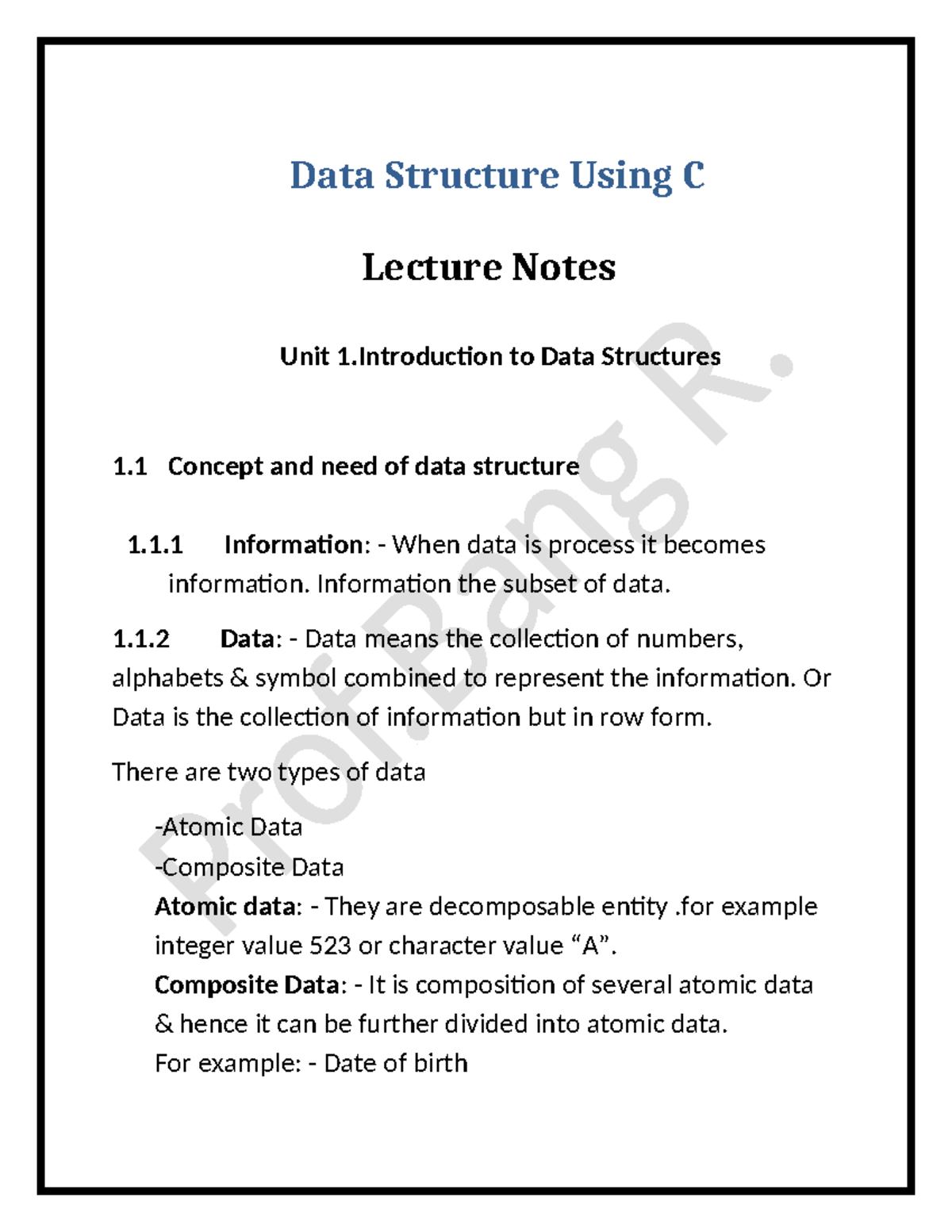 Data Structure Using C

Lecture Notes

Unit 1.Introduction to Data Structures

1.1 Concept and need of data structure

1.1.1 Information: - When data is process it becomes information. Information the subset of data.

1.1.2 Data: - Data means the collection of numbers, alphabets & symbol combined to represent the information. Or Data is the collection of information but in row form.

There are two types of data

-Atomic Data
-Composite Data
Atomic data: - They are decomposable entity .for example integer value 523 or character value “A”.
Composite Data: - It is composition of several atomic data & hence it can be further divided into atomic data.
For example: - Date of birth

Prof.Bang R.